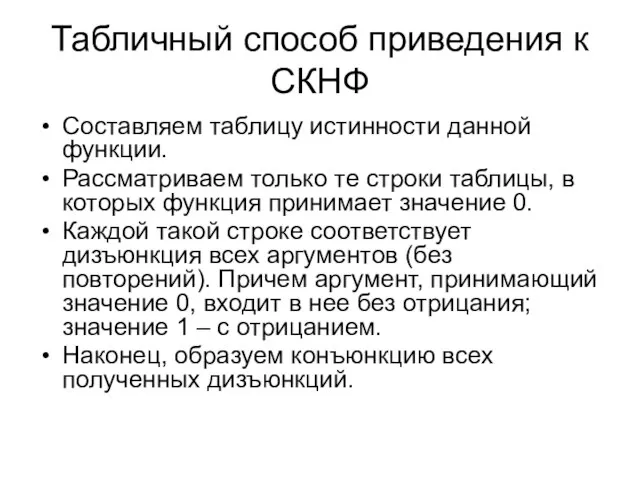 Табличный способ приведения к СКНФ

• Составляем таблицу истинности данной функции.
• Рассматриваем только те строки таблицы, в которых функция принимает значение 0.
• Каждой такой строке соответствует дизъюнкция всех аргументов (без повторений). Причем аргумент, принимающий значение 0, входит в нее без отрицания; значение 1 – с отрицанием.
• Наконец, образуем конъюнкцию всех полученных дизъюнкций.